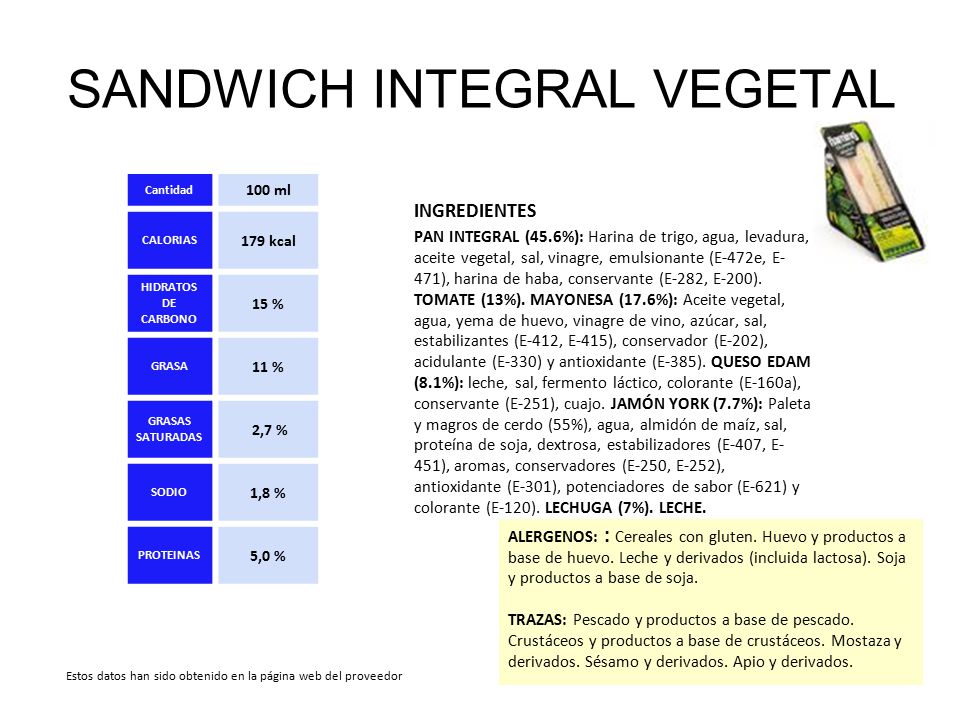 SANDWICH INTEGRAL VEGETAL

| Cantidad | 100 ml |
|---|---|
| CALORIAS | 179 kcal |
| HIDRATOS DE CARBONO | 15 % |
| GRASA | 11 % |
| GRASAS SATURADAS | 2,7 % |
| SODIO | 1,8 % |
| PROTEINAS | 5,0 % |

INGREDIENTES

PAN INTEGRAL (45.6%): Harina de trigo, agua, levadura, aceite vegetal, sal, vinagre, emulsionante (E-472e, E-471), harina de haba, conservante (E-282, E-200). TOMATE (13%). MAYONESA (17.6%): Aceite vegetal, agua, yema de huevo, vinagre de vino, azúcar, sal, estabilizantes (E-412, E-415), conservador (E-202), acidulante (E-330) y antioxidante (E-385). QUESO EDAM (8.1%): leche, sal, fermento láctico, colorante (E-160a), conservante (E-251), cuajo. JAMÓN YORK (7.7%): Paleta y magros de cerdo (55%), agua, almidón de maíz, sal, proteína de soja, dextrosa, estabilizadores (E-407, E-451), aromas, conservadores (E-250, E-252), antioxidante (E-301), potenciadores de sabor (E-621) y colorante (E-120). LECHUGA (7%). LECHE.

ALERGENOS: : Cereales con gluten. Huevo y productos a base de huevo. Leche y derivados (incluida lactosa). Soja y productos a base de soja.

TRAZAS: Pescado y productos a base de pescado. Crustáceos y productos a base de crustáceos. Mostaza y derivados. Sésamo y derivados. Apio y derivados.

Estos datos han sido obtenido en la página web del proveedor